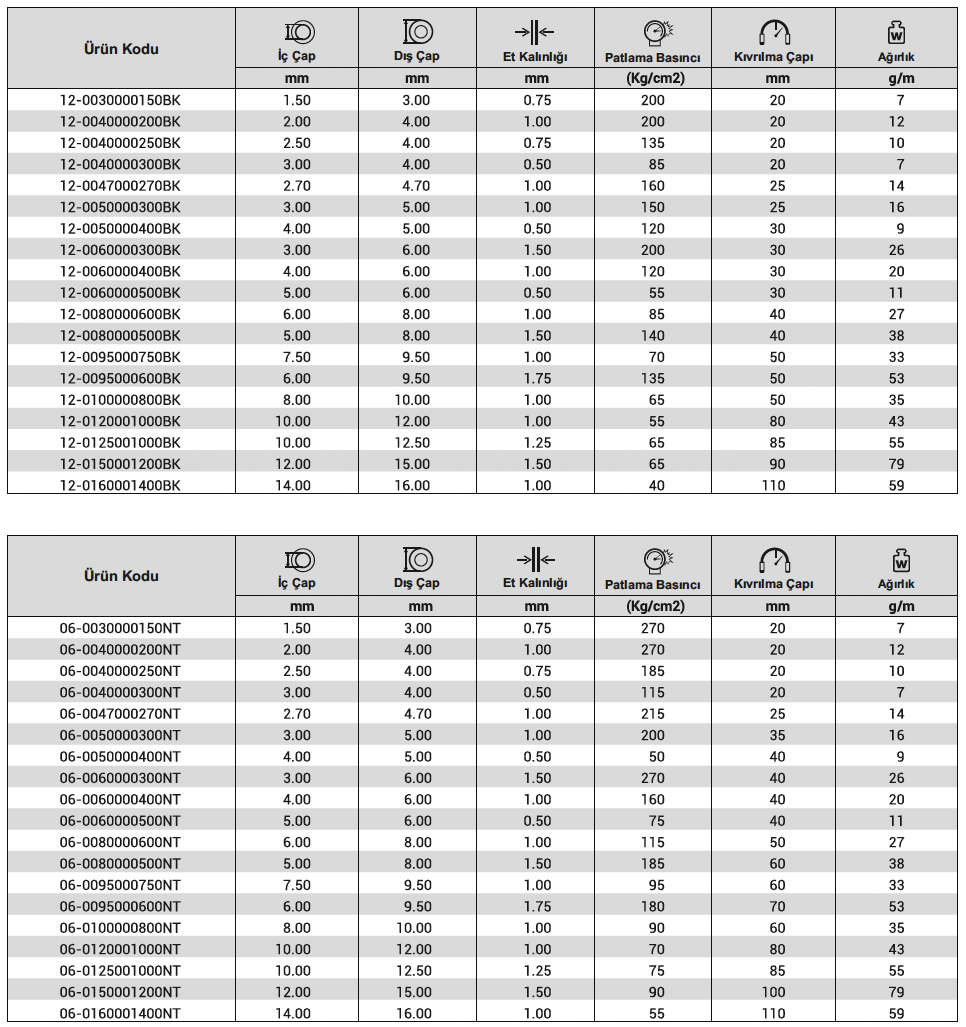 | Ürün Kodu | İç Çap | Dış Çap | Et Kalınlığı | Patlama Basıncı | Kıvrılma Çapı | Ağırlık |
|---|---|---|---|---|---|---|
| | mm | mm | mm | (Kg/cm2) | mm | g/m |
| 12-0030000150BK | 1.50 | 3.00 | 0.75 | 200 | 20 | 7 |
| 12-0040000200BK | 2.00 | 4.00 | 1.00 | 200 | 20 | 12 |
| 12-0040000250BK | 2.50 | 4.00 | 0.75 | 135 | 20 | 10 |
| 12-0040000300BK | 3.00 | 4.00 | 0.50 | 85 | 20 | 7 |
| 12-0047000270BK | 2.70 | 4.70 | 1.00 | 160 | 25 | 14 |
| 12-0050000300BK | 3.00 | 5.00 | 1.00 | 150 | 25 | 16 |
| 12-0050000400BK | 4.00 | 5.00 | 0.50 | 120 | 30 | 9 |
| 12-0060000300BK | 3.00 | 6.00 | 1.50 | 200 | 30 | 26 |
| 12-0060000400BK | 4.00 | 6.00 | 1.00 | 120 | 30 | 20 |
| 12-0060000500BK | 5.00 | 6.00 | 0.50 | 55 | 30 | 11 |
| 12-0080000600BK | 6.00 | 8.00 | 1.00 | 85 | 40 | 27 |
| 12-0080000500BK | 5.00 | 8.00 | 1.50 | 140 | 40 | 38 |
| 12-0095000750BK | 7.50 | 9.50 | 1.00 | 70 | 50 | 33 |
| 12-0095000600BK | 6.00 | 9.50 | 1.75 | 135 | 50 | 53 |
| 12-0100000800BK | 8.00 | 10.00 | 1.00 | 65 | 50 | 35 |
| 12-0120001000BK | 10.00 | 12.00 | 1.00 | 55 | 80 | 43 |
| 12-0125001000BK | 10.00 | 12.50 | 1.25 | 65 | 85 | 55 |
| 12-0150001200BK | 12.00 | 15.00 | 1.50 | 65 | 90 | 79 |
| 12-0160001400BK | 14.00 | 16.00 | 1.00 | 40 | 110 | 59 |

| Ürün Kodu | İç Çap | Dış Çap | Et Kalınlığı | Patlama Basıncı | Kıvrılma Çapı | Ağırlık |
|---|---|---|---|---|---|---|
| | mm | mm | mm | (Kg/cm2) | mm | g/m |
| 06-0030000150NT | 1.50 | 3.00 | 0.75 | 270 | 20 | 7 |
| 06-0040000200NT | 2.00 | 4.00 | 1.00 | 270 | 20 | 12 |
| 06-0040000250NT | 2.50 | 4.00 | 0.75 | 185 | 20 | 10 |
| 06-0040000300NT | 3.00 | 4.00 | 0.50 | 115 | 20 | 7 |
| 06-0047000270NT | 2.70 | 4.70 | 1.00 | 215 | 25 | 14 |
| 06-0050000300NT | 3.00 | 5.00 | 1.00 | 200 | 35 | 16 |
| 06-0050000400NT | 4.00 | 5.00 | 0.50 | 50 | 40 | 9 |
| 06-0060000300NT | 3.00 | 6.00 | 1.50 | 270 | 40 | 26 |
| 06-0060000400NT | 4.00 | 6.00 | 1.00 | 160 | 40 | 20 |
| 06-0060000500NT | 5.00 | 6.00 | 0.50 | 75 | 40 | 11 |
| 06-0080000600NT | 6.00 | 8.00 | 1.00 | 115 | 50 | 27 |
| 06-0080000500NT | 5.00 | 8.00 | 1.50 | 185 | 60 | 38 |
| 06-0095000750NT | 7.50 | 9.50 | 1.00 | 95 | 60 | 33 |
| 06-0095000600NT | 6.00 | 9.50 | 1.75 | 180 | 70 | 53 |
| 06-0100000800NT | 8.00 | 10.00 | 1.00 | 90 | 60 | 35 |
| 06-0120001000NT | 10.00 | 12.00 | 1.00 | 70 | 80 | 43 |
| 06-0125001000NT | 10.00 | 12.50 | 1.25 | 75 | 85 | 55 |
| 06-0150001200NT | 12.00 | 15.00 | 1.50 | 90 | 100 | 79 |
| 06-0160001400NT | 14.00 | 16.00 | 1.00 | 55 | 110 | 59 |